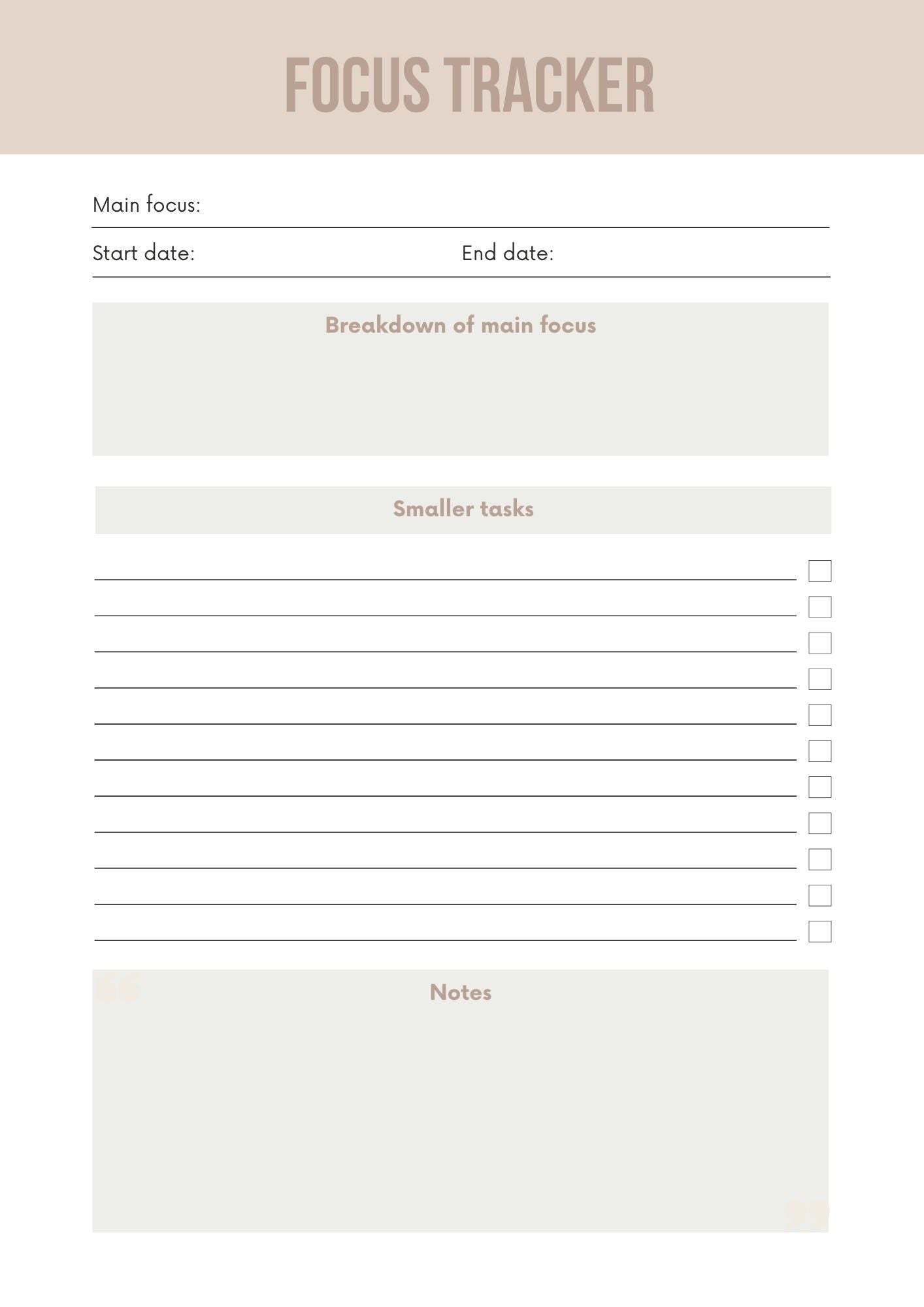 FOCUS TRACKER

Main focus:

Start date: End date:

Breakdown of main focus

Smaller tasks

Notes